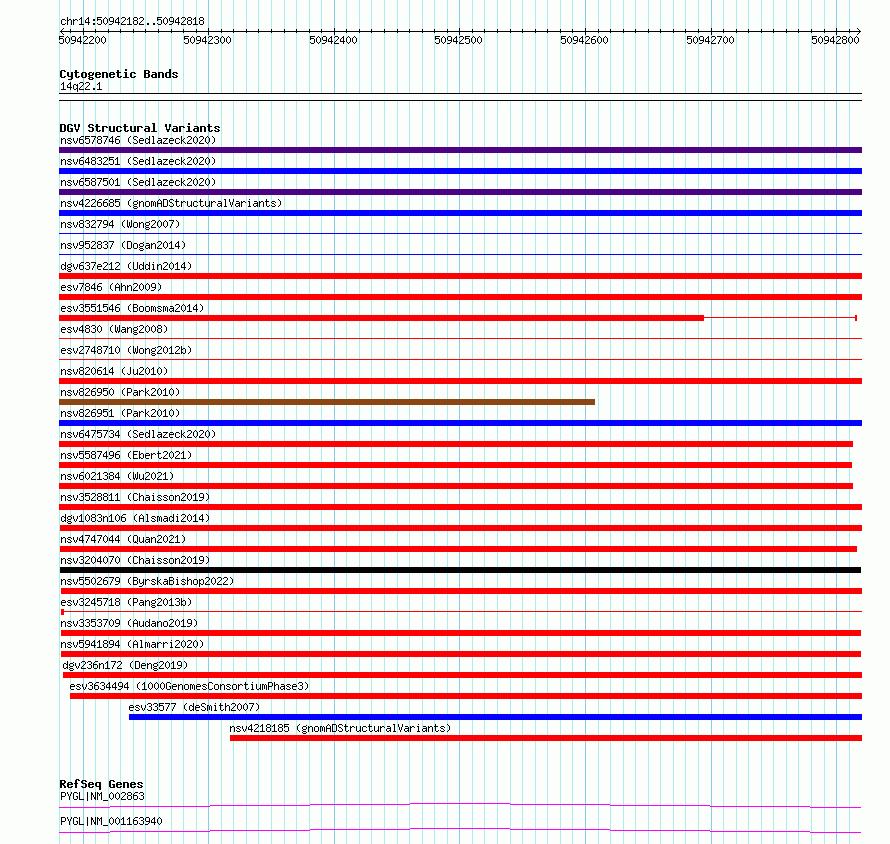 chr14:50942182..50942818

50942200 50942300 50942400 50942500 50942600 50942700 50942800

Cytogenetic Bands
14q22.1

DGV Structural Variants
nsv6578746 (Sedlazeck2020)
nsv6483251 (Sedlazeck2020)
nsv6587501 (Sedlazeck2020)
nsv4226685 (gnomADStructuralVariants)
nsv832794 (Wong2007)
nsv952837 (Dogan2014)
dgv637e212 (Uddin2014)
esv7846 (Ahn2009)
esv3551546 (Boomsma2014)
esv4830 (Wang2008)
esv2748710 (Wong2012b)
nsv820614 (Ju2010)
nsv826950 (Park2010)
nsv826951 (Park2010)
nsv6475734 (Sedlazeck2020)
nsv5587496 (Ebert2021)
nsv6021384 (Wu2021)
nsv3528811 (Chaisson2019)
dgv1083n106 (Alsmadi2014)
nsv4747044 (Quan2021)
nsv3204070 (Chaisson2019)
nsv5502679 (ByrskaBishop2022)
esv3245718 (Pang2013b)
nsv3353709 (Audano2019)
nsv5941894 (Almarri2020)
dgv236n172 (Deng2019)
esv3634494 (1000GenomesConsortiumPhase3)
esv33577 (deSmith2007)
nsv4218185 (gnomADStructuralVariants)

RefSeq Genes
PYGL|NM_002863
PYGL|NM_001163940